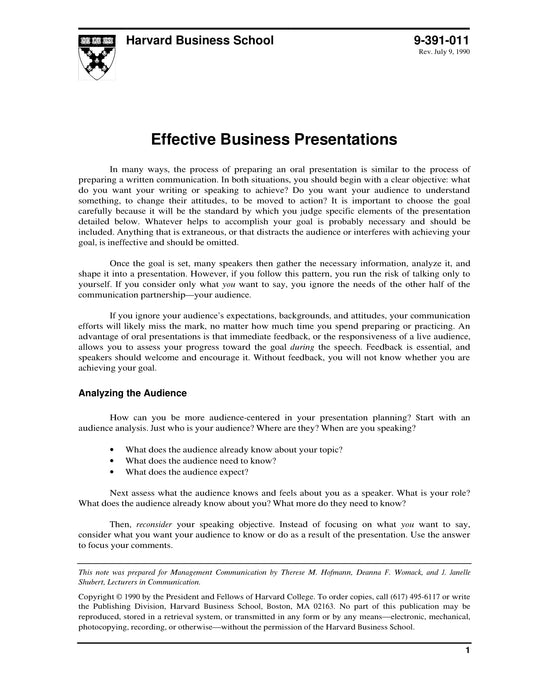 Harvard Business School

9-391-011
Rev. July 9, 1990

Effective Business Presentations

In many ways, the process of preparing an oral presentation is similar to the process of preparing a written communication. In both situations, you should begin with a clear objective: what do you want your writing or speaking to achieve? Do you want your audience to understand something, to change their attitudes, to be moved to action? It is important to choose the goal carefully because it will be the standard by which you judge specific elements of the presentation detailed below. Whatever helps to accomplish your goal is probably necessary and should be included. Anything that is extraneous, or that distracts the audience or interferes with achieving your goal, is ineffective and should be omitted.

Once the goal is set, many speakers then gather the necessary information, analyze it, and shape it into a presentation. However, if you follow this pattern, you run the risk of talking only to yourself. If you consider only what you want to say, you ignore the needs of the other half of the communication partnership—your audience.

If you ignore your audience's expectations, backgrounds, and attitudes, your communication efforts will likely miss the mark, no matter how much time you spend preparing or practicing. An advantage of oral presentations is that immediate feedback, or the responsiveness of a live audience, allows you to assess your progress toward the goal during the speech. Feedback is essential, and speakers should welcome and encourage it. Without feedback, you will not know whether you are achieving your goal.

Analyzing the Audience

How can you be more audience-centered in your presentation planning? Start with an audience analysis. Just who is your audience? Where are they? When are you speaking?

• What does the audience already know about your topic?
• What does the audience need to know?
• What does the audience expect?

Next assess what the audience knows and feels about you as a speaker. What is your role? What does the audience already know about you? What more do they need to know?

Then, reconsider your speaking objective. Instead of focusing on what you want to say, consider what you want your audience to know or do as a result of the presentation. Use the answer to focus your comments.

This note was prepared for Management Communication by Therese M. Hofmann, Deanna F. Womack, and J. Janelle Shubert, Lecturers in Communication.

Copyright © 1990 by the President and Fellows of Harvard College. To order copies, call (617) 495-6117 or write the Publishing Division, Harvard Business School, Boston, MA 02163. No part of this publication may be reproduced, stored in a retrieval system, or transmitted in any form or by any means—electronic, mechanical, photocopying, recording, or otherwise—without the permission of the Harvard Business School.

1